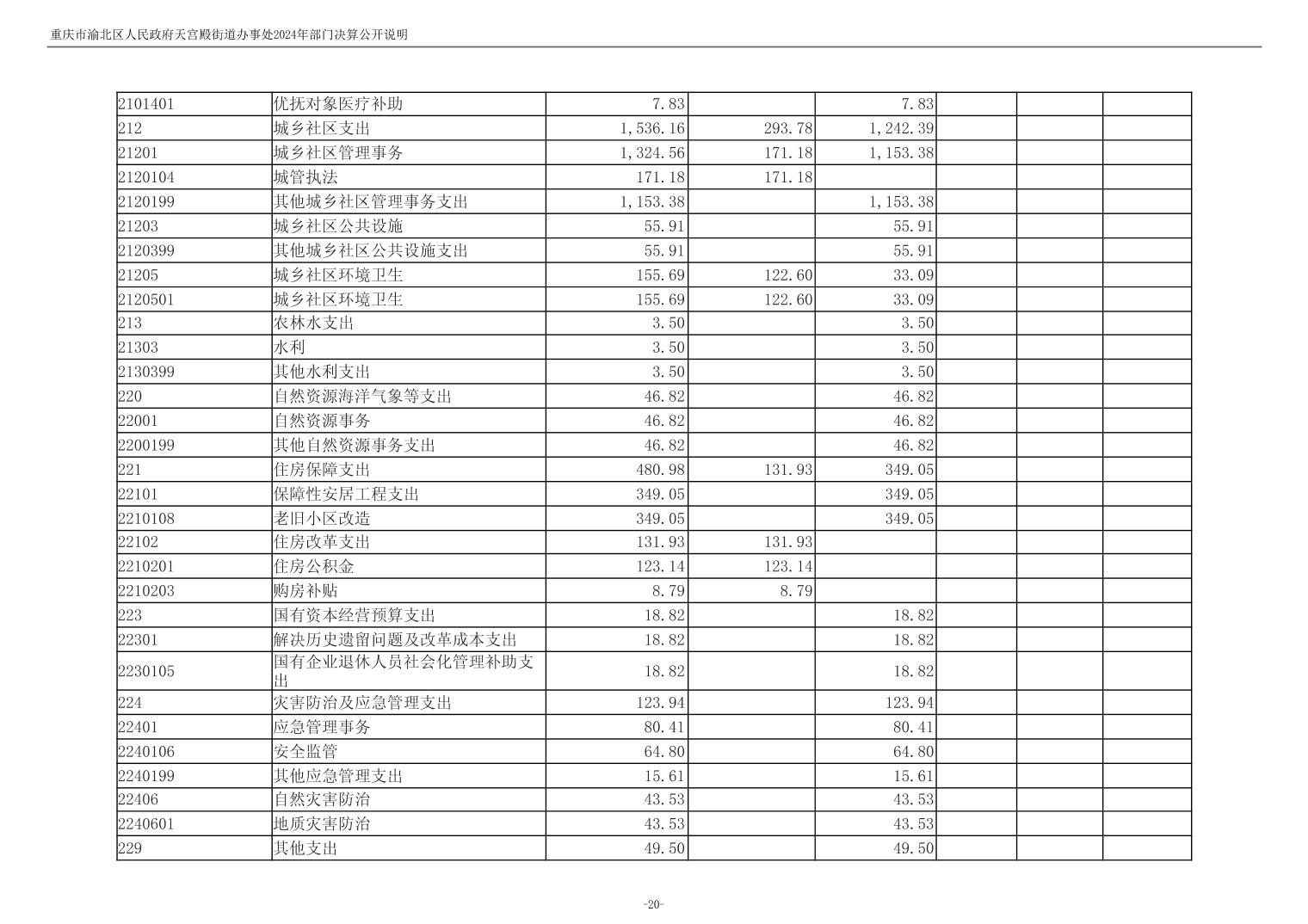 重庆市渝北区人民政府天宫殿街道办事处2024年部门决算公开说明

| | | | | | | | |
|---|---|---|---|---|---|---|---|
| 2101401 | 优抚对象医疗补助 | 7.83 | | 7.83 | | | |
| 212 | 城乡社区支出 | 1,536.16 | 293.78 | 1,242.39 | | | |
| 21201 | 城乡社区管理事务 | 1,324.56 | 171.18 | 1,153.38 | | | |
| 2120104 | 城管执法 | 171.18 | 171.18 | | | | |
| 2120199 | 其他城乡社区管理事务支出 | 1,153.38 | | 1,153.38 | | | |
| 21203 | 城乡社区公共设施 | 55.91 | | 55.91 | | | |
| 2120399 | 其他城乡社区公共设施支出 | 55.91 | | 55.91 | | | |
| 21205 | 城乡社区环境卫生 | 155.69 | 122.60 | 33.09 | | | |
| 2120501 | 城乡社区环境卫生 | 155.69 | 122.60 | 33.09 | | | |
| 213 | 农林水支出 | 3.50 | | 3.50 | | | |
| 21303 | 水利 | 3.50 | | 3.50 | | | |
| 2130399 | 其他水利支出 | 3.50 | | 3.50 | | | |
| 220 | 自然资源海洋气象等支出 | 46.82 | | 46.82 | | | |
| 22001 | 自然资源事务 | 46.82 | | 46.82 | | | |
| 2200199 | 其他自然资源事务支出 | 46.82 | | 46.82 | | | |
| 221 | 住房保障支出 | 480.98 | 131.93 | 349.05 | | | |
| 22101 | 保障性安居工程支出 | 349.05 | | 349.05 | | | |
| 2210108 | 老旧小区改造 | 349.05 | | 349.05 | | | |
| 22102 | 住房改革支出 | 131.93 | 131.93 | | | | |
| 2210201 | 住房公积金 | 123.14 | 123.14 | | | | |
| 2210203 | 购房补贴 | 8.79 | 8.79 | | | | |
| 223 | 国有资本经营预算支出 | 18.82 | | 18.82 | | | |
| 22301 | 解决历史遗留问题及改革成本支出 | 18.82 | | 18.82 | | | |
| 2230105 | 国有企业退休人员社会化管理补助支出 | 18.82 | | 18.82 | | | |
| 224 | 灾害防治及应急管理支出 | 123.94 | | 123.94 | | | |
| 22401 | 应急管理事务 | 80.41 | | 80.41 | | | |
| 2240106 | 安全监管 | 64.80 | | 64.80 | | | |
| 2240199 | 其他应急管理支出 | 15.61 | | 15.61 | | | |
| 22406 | 自然灾害防治 | 43.53 | | 43.53 | | | |
| 2240601 | 地质灾害防治 | 43.53 | | 43.53 | | | |
| 229 | 其他支出 | 49.50 | | 49.50 | | | |

-20-